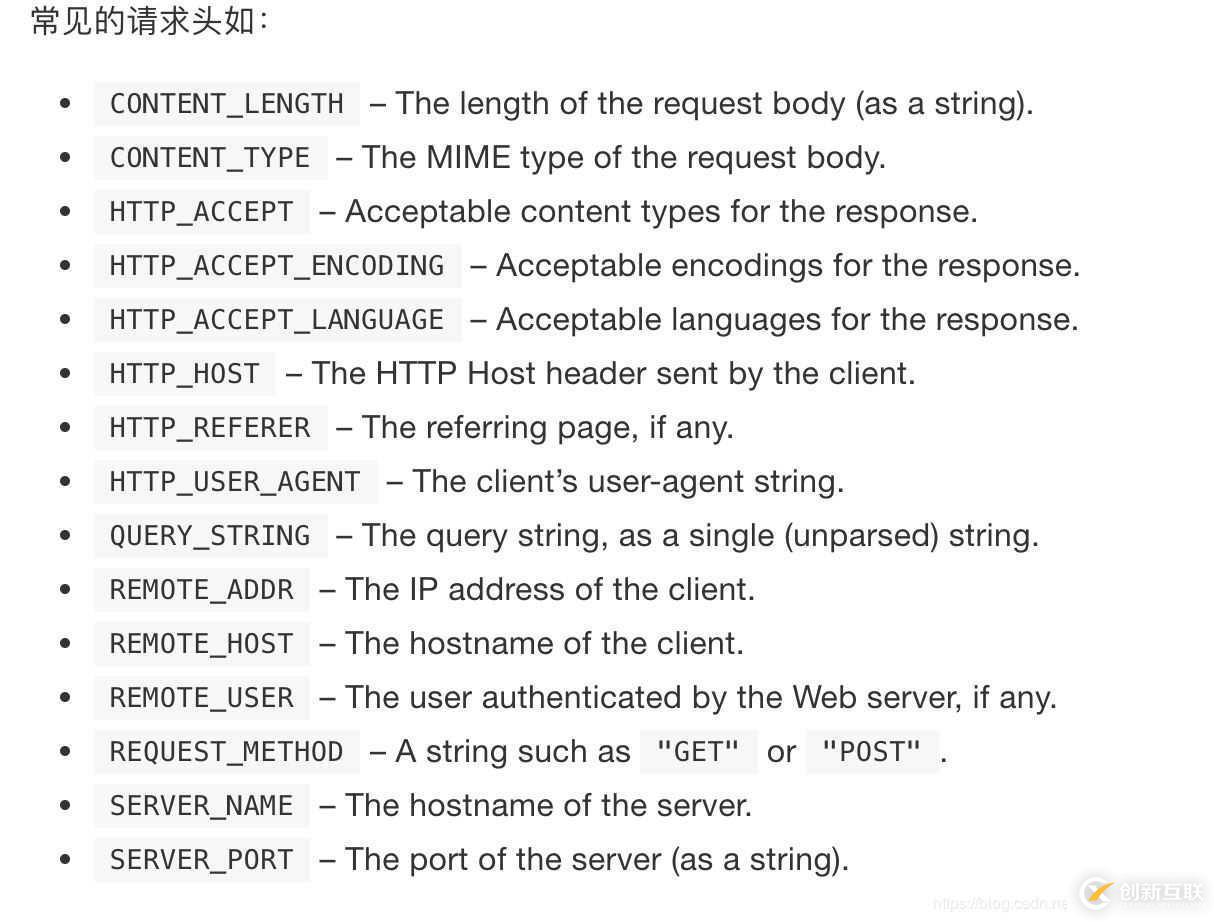 常见的请求头如：

- CONTENT_LENGTH – The length of the request body (as a string).
- CONTENT_TYPE – The MIME type of the request body.
- HTTP_ACCEPT – Acceptable content types for the response.
- HTTP_ACCEPT_ENCODING – Acceptable encodings for the response.
- HTTP_ACCEPT_LANGUAGE – Acceptable languages for the response.
- HTTP_HOST – The HTTP Host header sent by the client.
- HTTP_REFERER – The referring page, if any.
- HTTP_USER_AGENT – The client's user-agent string.
- QUERY_STRING – The query string, as a single (unparsed) string.
- REMOTE_ADDR – The IP address of the client.
- REMOTE_HOST – The hostname of the client.
- REMOTE_USER – The user authenticated by the Web server, if any.
- REQUEST_METHOD – A string such as "GET" or "POST".
- SERVER_NAME – The hostname of the server.
- SERVER_PORT – The port of the server (as a string).

https://blog.csdn.ne 创新互联